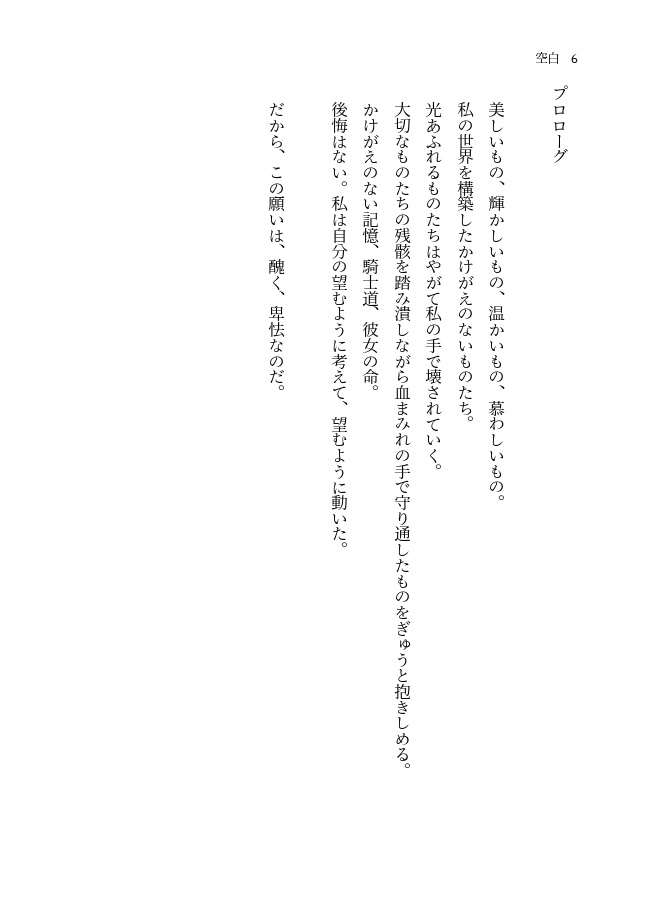 空白　6

プロローグ

美しいもの、輝かしいもの、温かいもの、慕わしいもの。
私の世界を構築したかけがえのないものたち。
光あふれるものたちはやがて私の手で壊されていく。
大切なものたちの残骸を踏み潰しながら血まみれの手で守り通したものをぎゅうと抱きしめる。
かけがえのない記憶、騎士道、彼女の命。
後悔はない。私は自分の望むように考えて、望むように動いた。

だから、この願いは、醜く、卑怯なのだ。